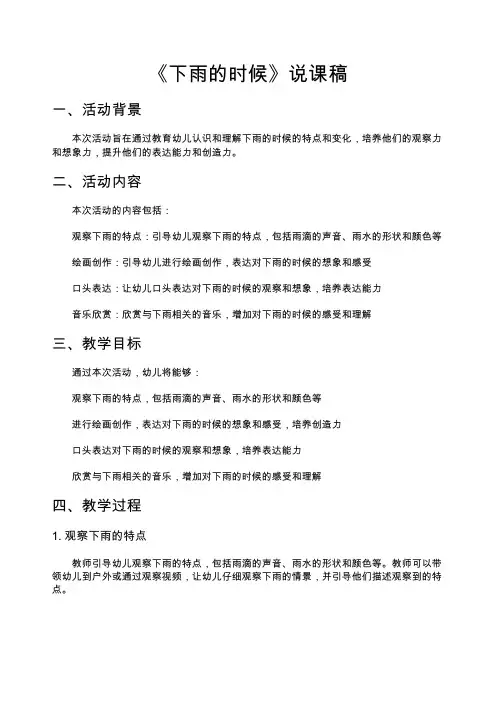 《下雨的时候》说课稿

一、活动背景

本次活动旨在通过教育幼儿认识和理解下雨的时候的特点和变化，培养他们的观察力和想象力，提升他们的表达能力和创造力。

二、活动内容

本次活动的内容包括：

观察下雨的特点：引导幼儿观察下雨的特点，包括雨滴的声音、雨水的形状和颜色等

绘画创作：引导幼儿进行绘画创作，表达对下雨的时候的想象和感受

口头表达：让幼儿口头表达对下雨的时候的观察和想象，培养表达能力

音乐欣赏：欣赏与下雨相关的音乐，增加对下雨的时候的感受和理解

三、教学目标

通过本次活动，幼儿将能够：

观察下雨的特点，包括雨滴的声音、雨水的形状和颜色等

进行绘画创作，表达对下雨的时候的想象和感受，培养创造力

口头表达对下雨的时候的观察和想象，培养表达能力

欣赏与下雨相关的音乐，增加对下雨的时候的感受和理解

四、教学过程

1. 观察下雨的特点

教师引导幼儿观察下雨的特点，包括雨滴的声音、雨水的形状和颜色等。教师可以带领幼儿到户外或通过观察视频，让幼儿仔细观察下雨的情景，并引导他们描述观察到的特点。